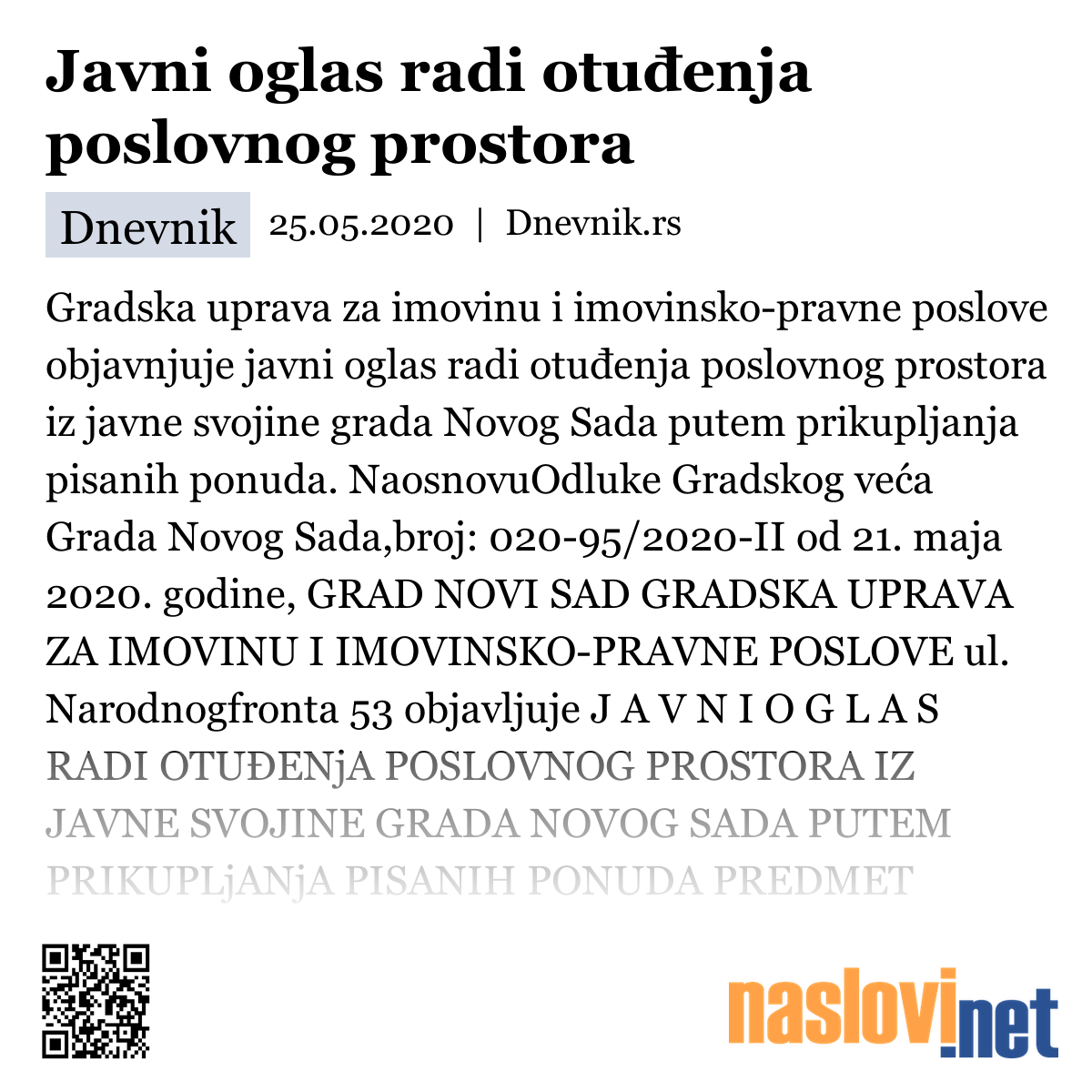 Javni oglas radi otuđenja poslovnog prostora

Dnevnik 25.05.2020 | Dnevnik.rs

Gradska uprava za imovinu i imovinsko-pravne poslove objavnjuje javni oglas radi otuđenja poslovnog prostora iz javne svojine grada Novog Sada putem prikupljanja pisanih ponuda. NaosnovuOdluke Gradskog veća Grada Novog Sada,broj: 020-95/2020-II od 21. maja 2020. godine, GRAD NOVI SAD GRADSKA UPRAVA ZA IMOVINU I IMOVINSKO-PRAVNE POSLOVE ul. Narodnogfronta 53 objavljuje J A V N I O G L A S RADI OTUĐENjA POSLOVNOG PROSTORA IZ JAVNE SVOJINE GRADA NOVOG SADA PUTEM PRIKUPLjANjA PISANIH PONUDA PREDMET

naslovi.net